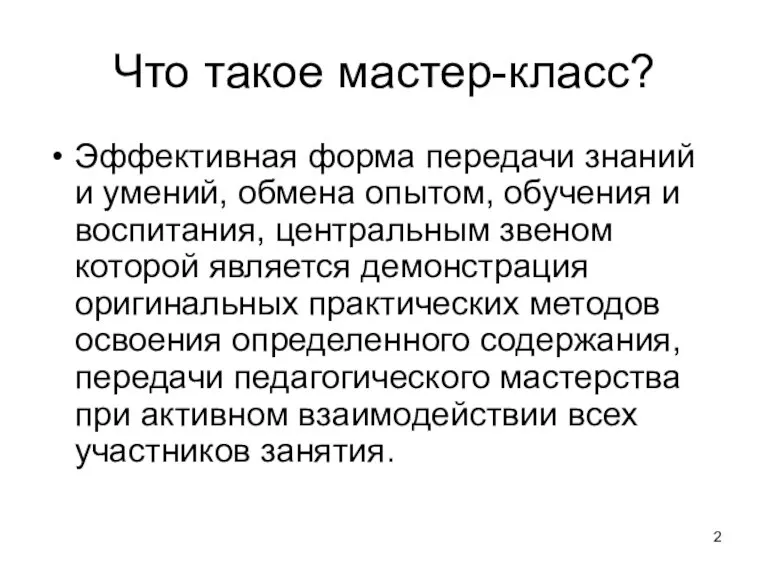 Что такое мастер-класс?

• Эффективная форма передачи знаний и умений, обмена опытом, обучения и воспитания, центральным звеном которой является демонстрация оригинальных практических методов освоения определенного содержания, передачи педагогического мастерства при активном взаимодействии всех участников занятия.

2